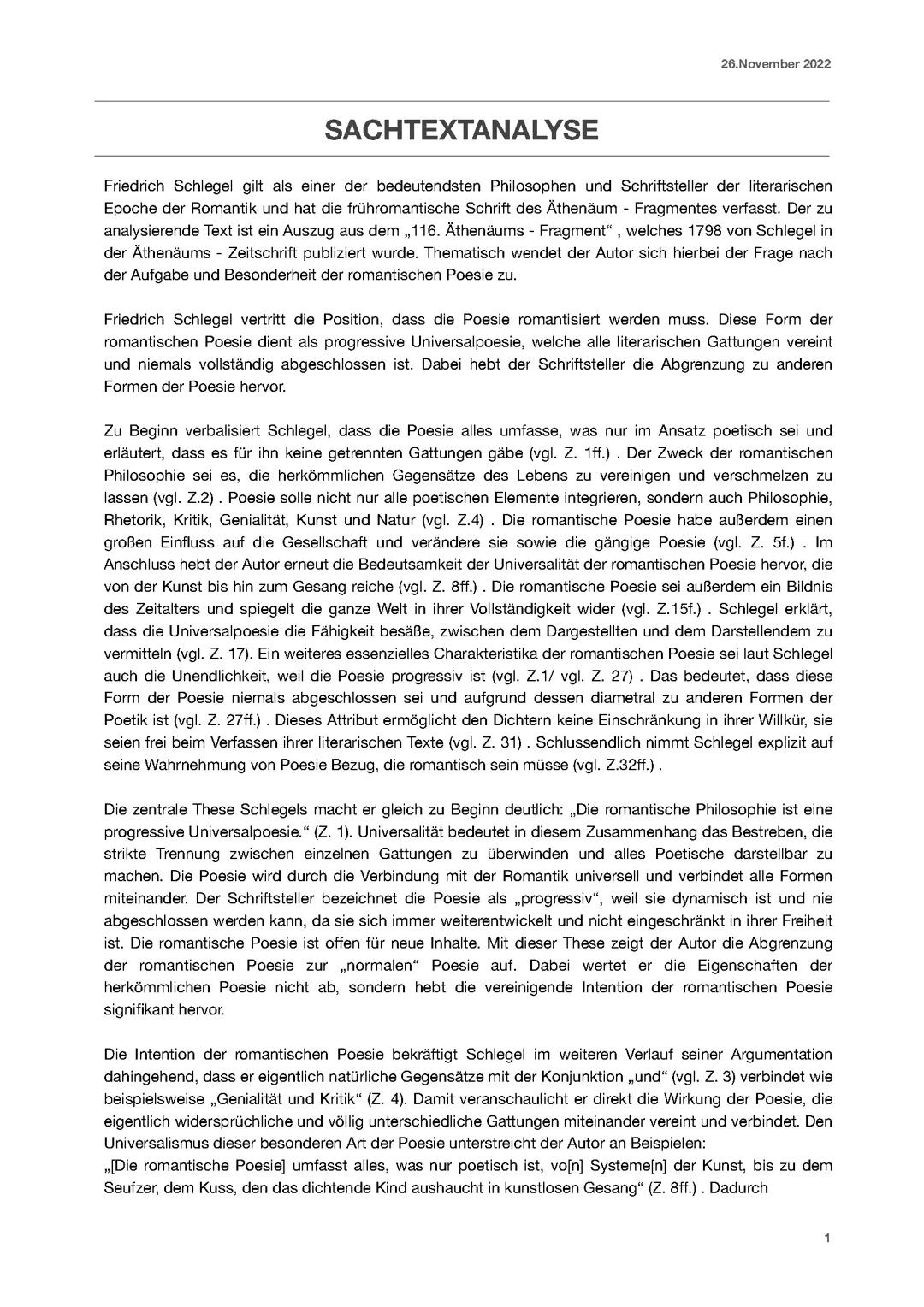 26.November 2022

SACHTEXTANALYSE

Friedrich Schlegel gilt als einer der bedeutendsten Philosophen und Schriftsteller der literarischen Epoche der Romantik und hat die frühromantische Schrift des Äthenäum - Fragmentes verfasst. Der zu analysierende Text ist ein Auszug aus dem „116. Äthenäums - Fragment“ , welches 1798 von Schlegel in der Äthenäums - Zeitschrift publiziert wurde. Thematisch wendet der Autor sich hierbei der Frage nach der Aufgabe und Besonderheit der romantischen Poesie zu.

Friedrich Schlegel vertritt die Position, dass die Poesie romantisiert werden muss. Diese Form der romantischen Poesie dient als progressive Universalpoesie, welche alle literarischen Gattungen vereint und niemals vollständig abgeschlossen ist. Dabei hebt der Schriftsteller die Abgrenzung zu anderen Formen der Poesie hervor.

Zu Beginn verbalisiert Schlegel, dass die Poesie alles umfasse, was nur im Ansatz poetisch sei und erläutert, dass es für ihn keine getrennten Gattungen gäbe (vgl. Z. 1ff.) . Der Zweck der romantischen Philosophie sei es, die herkömmlichen Gegensätze des Lebens zu vereinigen und verschmelzen zu lassen (vgl. Z.2) . Poesie solle nicht nur alle poetischen Elemente integrieren, sondern auch Philosophie, Rhetorik, Kritik, Genialität, Kunst und Natur (vgl. Z.4) . Die romantische Poesie habe außerdem einen großen Einfluss auf die Gesellschaft und verändere sie sowie die gängige Poesie (vgl. Z. 5f.) . Im Anschluss hebt der Autor erneut die Bedeutsamkeit der Universalität der romantischen Poesie hervor, die von der Kunst bis hin zum Gesang reiche (vgl. Z. 8ff.) . Die romantische Poesie sei außerdem ein Bildnis des Zeitalters und spiegelt die ganze Welt in ihrer Vollständigkeit wider (vgl. Z.15f.) . Schlegel erklärt, dass die Universalpoesie die Fähigkeit besäße, zwischen dem Dargestellten und dem Darstellendem zu vermitteln (vgl. Z. 17). Ein weiteres essenzielles Charakteristika der romantischen Poesie sei laut Schlegel auch die Unendlichkeit, weil die Poesie progressiv ist (vgl. Z.1/ vgl. Z. 27) . Das bedeutet, dass diese Form der Poesie niemals abgeschlossen sei und aufgrund dessen diametral zu anderen Formen der Poetik ist (vgl. Z. 27ff.) . Dieses Attribut ermöglicht den Dichtern keine Einschränkung in ihrer Willkür, sie seien frei beim Verfassen ihrer literarischen Texte (vgl. Z. 31) . Schlussendlich nimmt Schlegel explizit auf seine Wahrnehmung von Poesie Bezug, die romantisch sein müsse (vgl. Z.32ff.) .

Die zentrale These Schlegels macht er gleich zu Beginn deutlich: „Die romantische Philosophie ist eine progressive Universalpoesie.“ (Z. 1). Universalität bedeutet in diesem Zusammenhang das Bestreben, die strikte Trennung zwischen einzelnen Gattungen zu überwinden und alles Poetische darstellbar zu machen. Die Poesie wird durch die Verbindung mit der Romantik universell und verbindet alle Formen miteinander. Der Schriftsteller bezeichnet die Poesie als „progressiv“, weil sie dynamisch ist und nie abgeschlossen werden kann, da sie sich immer weiterentwickelt und nicht eingeschränkt in ihrer Freiheit ist. Die romantische Poesie ist offen für neue Inhalte. Mit dieser These zeigt der Autor die Abgrenzung der romantischen Poesie zur „normalen“ Poesie auf. Dabei wertet er die Eigenschaften der herkömmlichen Poesie nicht ab, sondern hebt die vereinigende Intention der romantischen Poesie signifikant hervor.

Die Intention der romantischen Poesie bekräftigt Schlegel im weiteren Verlauf seiner Argumentation dahingehend, dass er eigentlich natürliche Gegensätze mit der Konjunktion „und“ (vgl. Z. 3) verbindet wie beispielsweise „Genialität und Kritik“ (Z. 4). Damit veranschaulicht er direkt die Wirkung der Poesie, die eigentlich widersprüchliche und völlig unterschiedliche Gattungen miteinander vereint und verbindet. Den Universalismus dieser besonderen Art der Poesie unterstreicht der Autor an Beispielen:
„[Die romantische Poesie] umfasst alles, was nur poetisch ist, vo[n] Systeme[n] der Kunst, bis zu dem Seufzer, dem Kuss, den das dichtende Kind aushaucht in kunstlosen Gesang“ (Z. 8ff.) . Dadurch

1